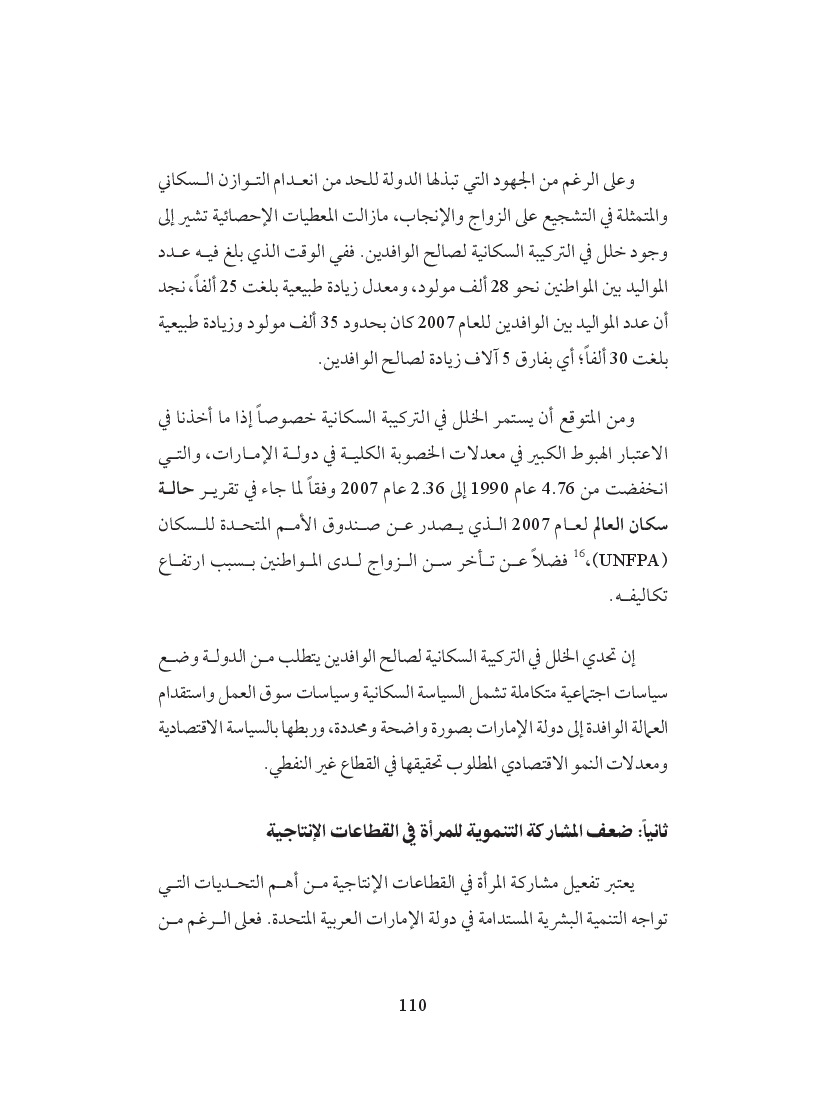 وعلى الرغم من الجهود التي تبذلها الدولة للحد من انعدام التوازن السكاني والمتمثلة في التشجيع على الزواج والإنجاب، مازالت المعطيات الإحصائية تشير إلى وجود خلل في التركيبة السكانية لصالح الوافدين. ففي الوقت الذي بلغ فيه عدد المواليد بين المواطنين نحو 28 ألف مولود، ومعدل زيادة طبيعية بلغت 25 ألفاً، نجد أن عدد المواليد بين الوافدين للعام 2007 كان بحدود 35 ألف مولود وزيادة طبيعية بلغت 30 ألفاً؛ أي بفارق 5 آلاف زيادة لصالح الوافدين.

ومن المتوقع أن يستمر الخلل في التركيبة السكانية خصوصاً إذا ما أخذنا في الاعتبار الهبوط الكبير في معدلات الخصوبة الكلية في دولة الإمارات، والتي انخفضت من 4.76 عام 1990 إلى 2.36 عام 2007 وفقاً لما جاء في تقرير حالة سكان العالم لعام 2007 الذي يصدر عن صندوق الأمم المتحدة للسكان (UNFPA)،$^{16}$ فضلاً عن تأخر سن الزواج لدى المواطنين بسبب ارتفاع تكاليفه.

إن تحدي الخلل في التركيبة السكانية لصالح الوافدين يتطلب من الدولة وضع سياسات اجتماعية متكاملة تشمل السياسة السكانية وسياسات سوق العمل واستقدام العمالة الوافدة إلى دولة الإمارات بصورة واضحة ومحددة، وربطها بالسياسة الاقتصادية ومعدلات النمو الاقتصادي المطلوب تحقيقها في القطاع غير النفطي.

ثانياً: ضعف المشاركة التنموية للمرأة في القطاعات الإنتاجية

يعتبر تفعيل مشاركة المرأة في القطاعات الإنتاجية من أهم التحديات التي تواجه التنمية البشرية المستدامة في دولة الإمارات العربية المتحدة. فعلى الرغم من

110